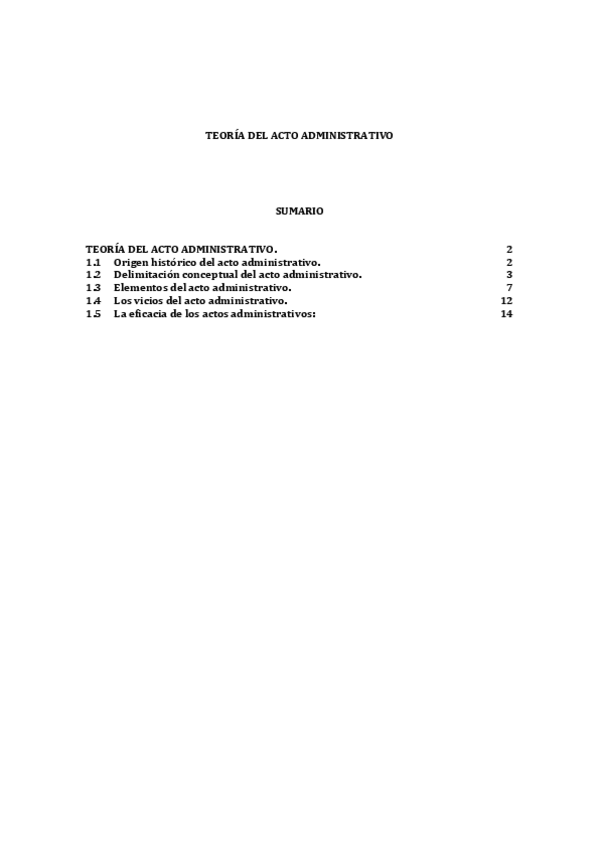 TEORÍA DEL ACTO ADMINISTRATIVO

SUMARIO

TEORÍA DEL ACTO ADMINISTRATIVO. 2
1.1 Origen histórico del acto administrativo. 2
1.2 Delimitación conceptual del acto administrativo. 3
1.3 Elementos del acto administrativo. 7
1.4 Los vicios del acto administrativo. 12
1.5 La eficacia de los actos administrativos: 14